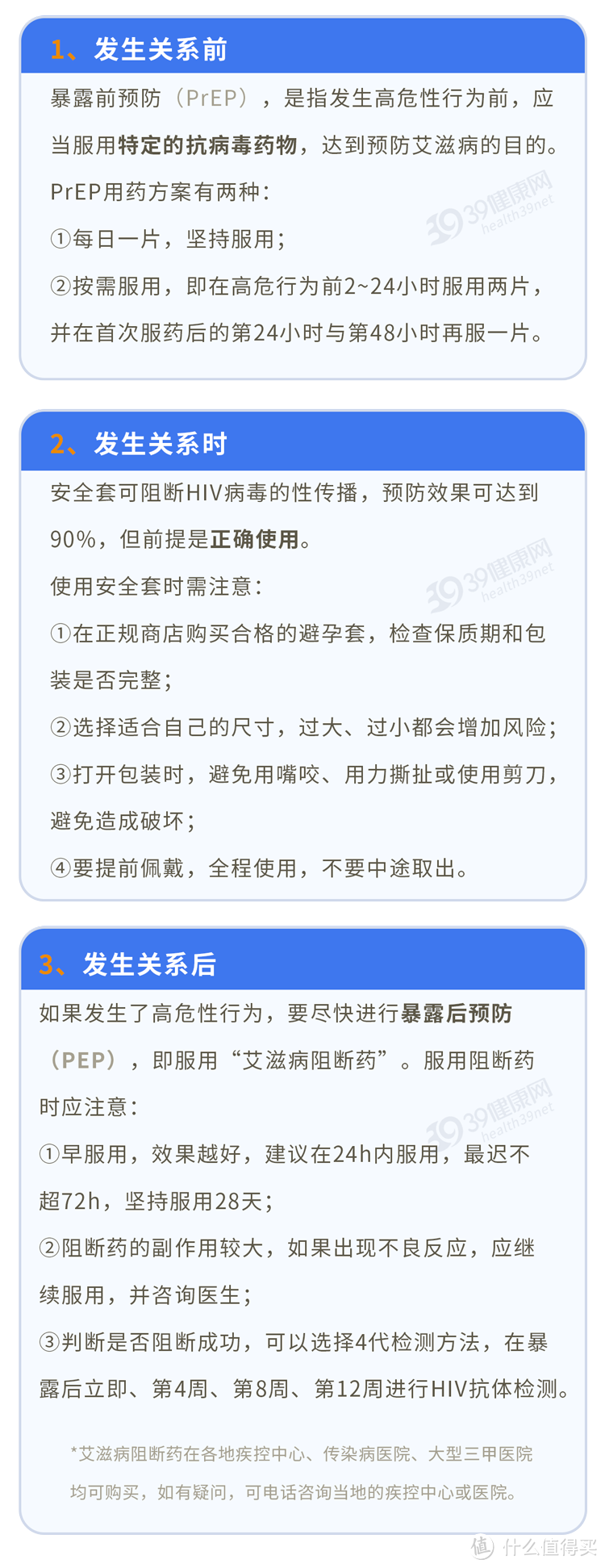 1、发生关系前

暴露前预防（PrEP），是指发生高危性行为前，应当服用特定的抗病毒药物，达到预防艾滋病的目的。

PrEP用药方案有两种：

①每日一片，坚持服用；

②按需服用，即在高危行为前2~24小时服用两片，并在首次服药后的第24小时与第48小时再服一片。

39健康网 health39net

2、发生关系时

安全套可阻断HIV病毒的性传播，预防效果可达到90%，但前提是正确使用。

使用安全套时需注意：

①在正规商店购买合格的避孕套，检查保质期和包装是否完整；

②选择适合自己的尺寸，过大、过小都会增加风险；

③打开包装时，避免用嘴咬、用力撕扯或使用剪刀，避免造成破坏；

④要提前佩戴，全程使用，不要中途取出。

39健康网 health39net

3、发生关系后

如果发生了高危性行为，要尽快进行暴露后预防（PEP），即服用“艾滋病阻断药”。服用阻断药时应注意：

①早服用，效果越好，建议在24h内服用，最迟不超72h，坚持服用28天；

②阻断药的副作用较大，如果出现不良反应，应继续服用，并咨询医生；

③判断是否阻断成功，可以选择4代检测方法，在暴露后立即、第4周、第8周、第12周进行HIV抗体检测。

39健康网 health39net

*艾滋病阻断药在各地疾控中心、传染病医院、大型三甲医院均可购买，如有疑问，可电话咨询当地的疾控中心或医院。

值 什么值得买